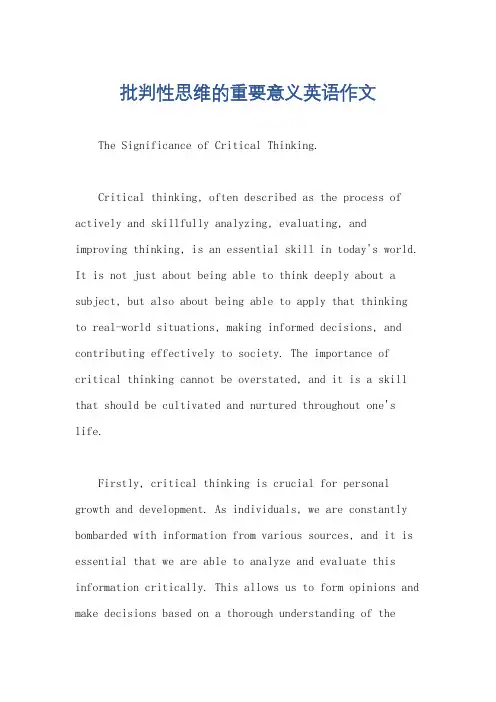 批判性思维的重要意义英语作文

The Significance of Critical Thinking.

Critical thinking, often described as the process of actively and skillfully analyzing, evaluating, and improving thinking, is an essential skill in today's world. It is not just about being able to think deeply about a subject, but also about being able to apply that thinking to real-world situations, making informed decisions, and contributing effectively to society. The importance of critical thinking cannot be overstated, and it is a skill that should be cultivated and nurtured throughout one's life.

Firstly, critical thinking is crucial for personal growth and development. As individuals, we are constantly bombarded with information from various sources, and it is essential that we are able to analyze and evaluate this information critically. This allows us to form opinions and make decisions based on a thorough understanding of the